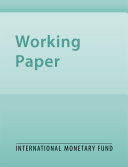 Working Paper

INTERNATIONAL MONETARY FUND